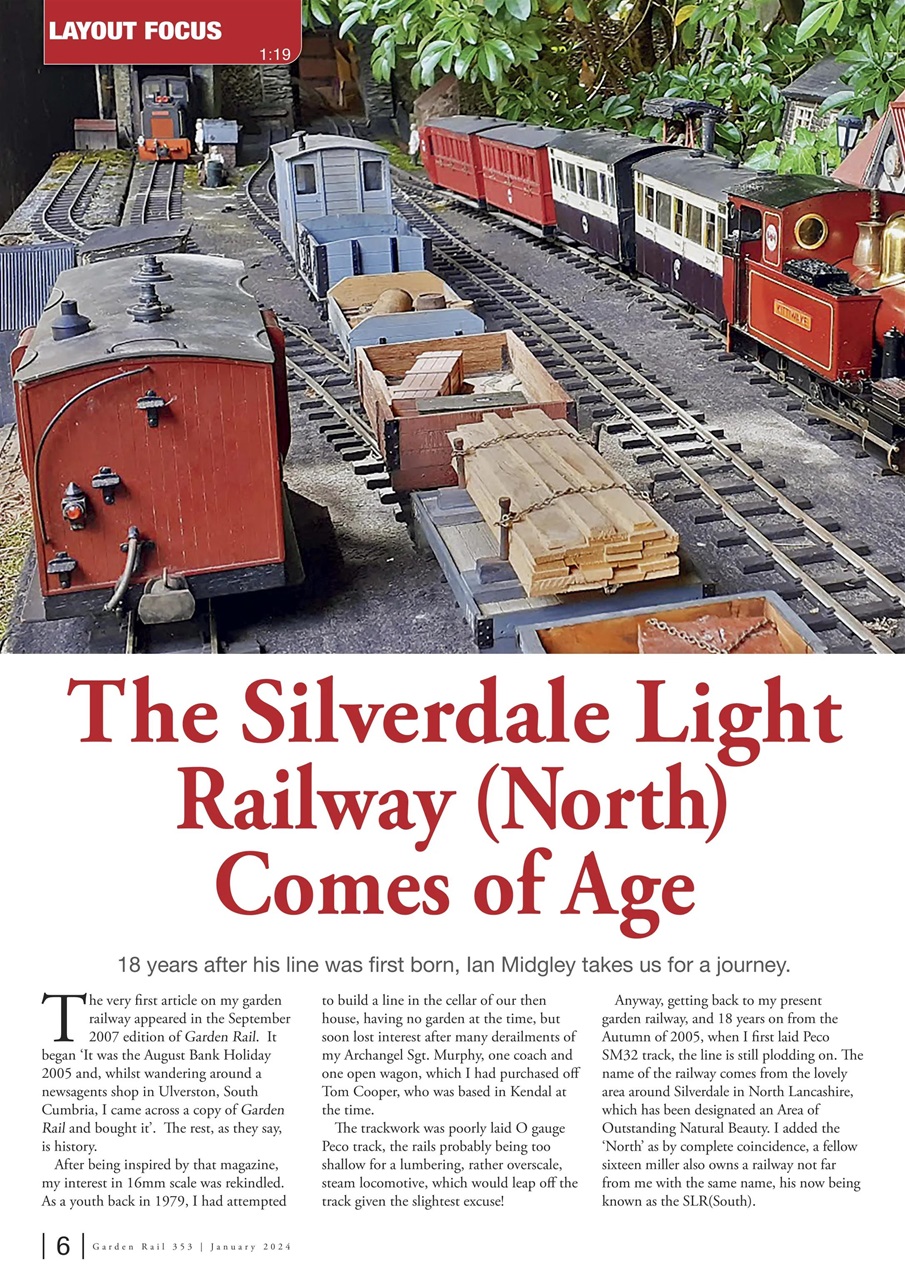 LAYOUT FOCUS

1:19

The Silverdale Light Railway (North) Comes of Age

18 years after his line was first born, Ian Midgley takes us for a journey.

The very first article on my garden railway appeared in the September 2007 edition of Garden Rail. It began 'It was the August Bank Holiday 2005 and, whilst wandering around a newsagents shop in Ulverston, South Cumbria, I came across a copy of Garden Rail and bought it'. The rest, as they say, is history.

After being inspired by that magazine, my interest in 16mm scale was rekindled. As a youth back in 1979, I had attempted to build a line in the cellar of our then house, having no garden at the time, but soon lost interest after many derailments of my Archangel Sgt. Murphy, one coach and one open wagon, which I had purchased off Tom Cooper, who was based in Kendal at the time.

The trackwork was poorly laid O gauge Peco track, the rails probably being too shallow for a lumbering, rather overscale, steam locomotive, which would leap off the track given the slightest excuse!

Anyway, getting back to my present garden railway, and 18 years on from the Autumn of 2005, when I first laid Peco SM32 track, the line is still plodding on. The name of the railway comes from the lovely area around Silverdale in North Lancashire, which has been designated an Area of Outstanding Natural Beauty. I added the 'North' as by complete coincidence, a fellow sixteen miller also owns a railway not far from me with the same name, his now being known as the SLR(South).

6 | Garden Rail 353 | January 2024